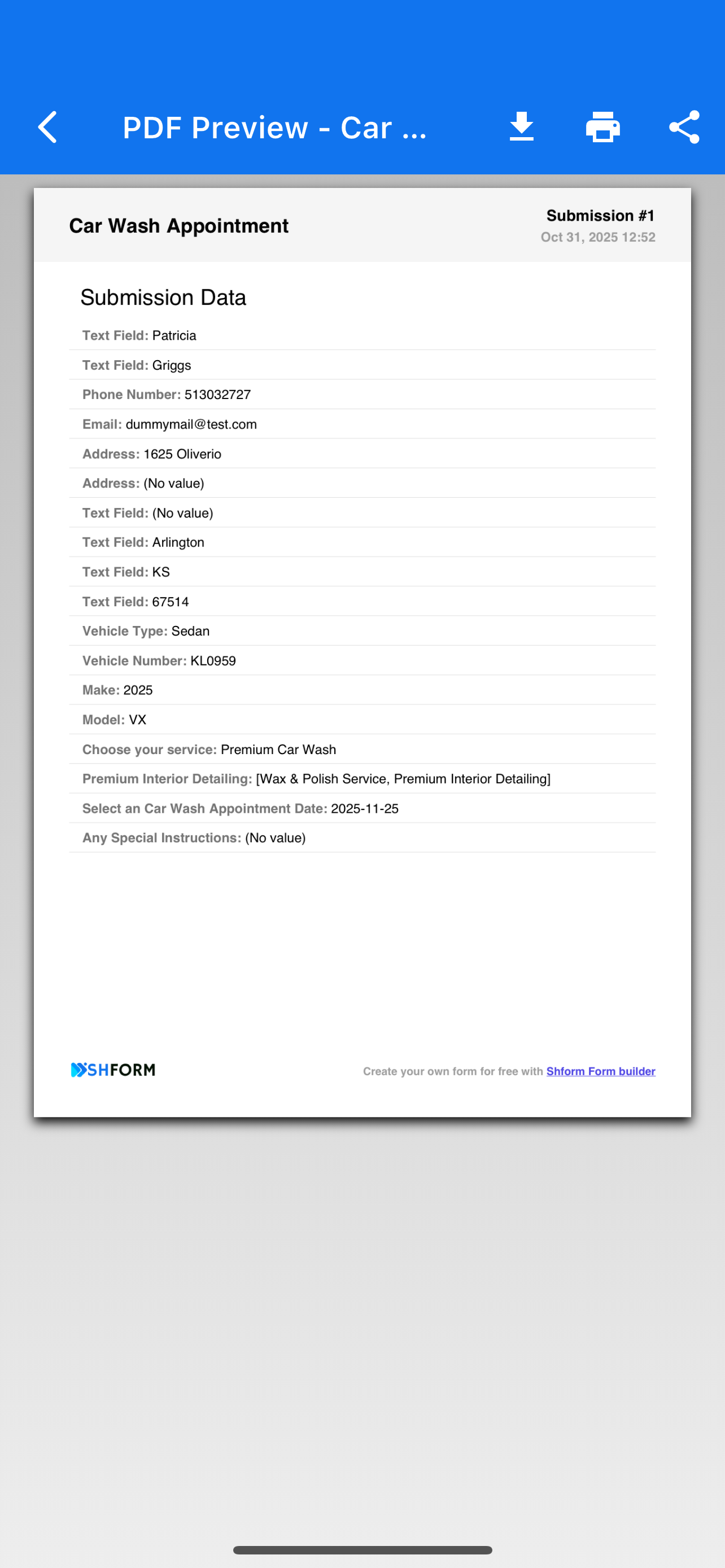 PDF Preview - Car ...

Car Wash Appointment

Submission #1
Oct 31, 2025 12:52

Submission Data

Text Field: Patricia

Text Field: Griggs

Phone Number: 513032727

Email: dummymail@test.com

Address: 1625 Oliverio

Address: (No value)

Text Field: (No value)

Text Field: Arlington

Text Field: KS

Text Field: 67514

Vehicle Type: Sedan

Vehicle Number: KL0959

Make: 2025

Model: VX

Choose your service: Premium Car Wash

Premium Interior Detailing: [Wax & Polish Service, Premium Interior Detailing]

Select an Car Wash Appointment Date: 2025-11-25

Any Special Instructions: (No value)

SHFORM

Create your own form for free with Shform Form builder